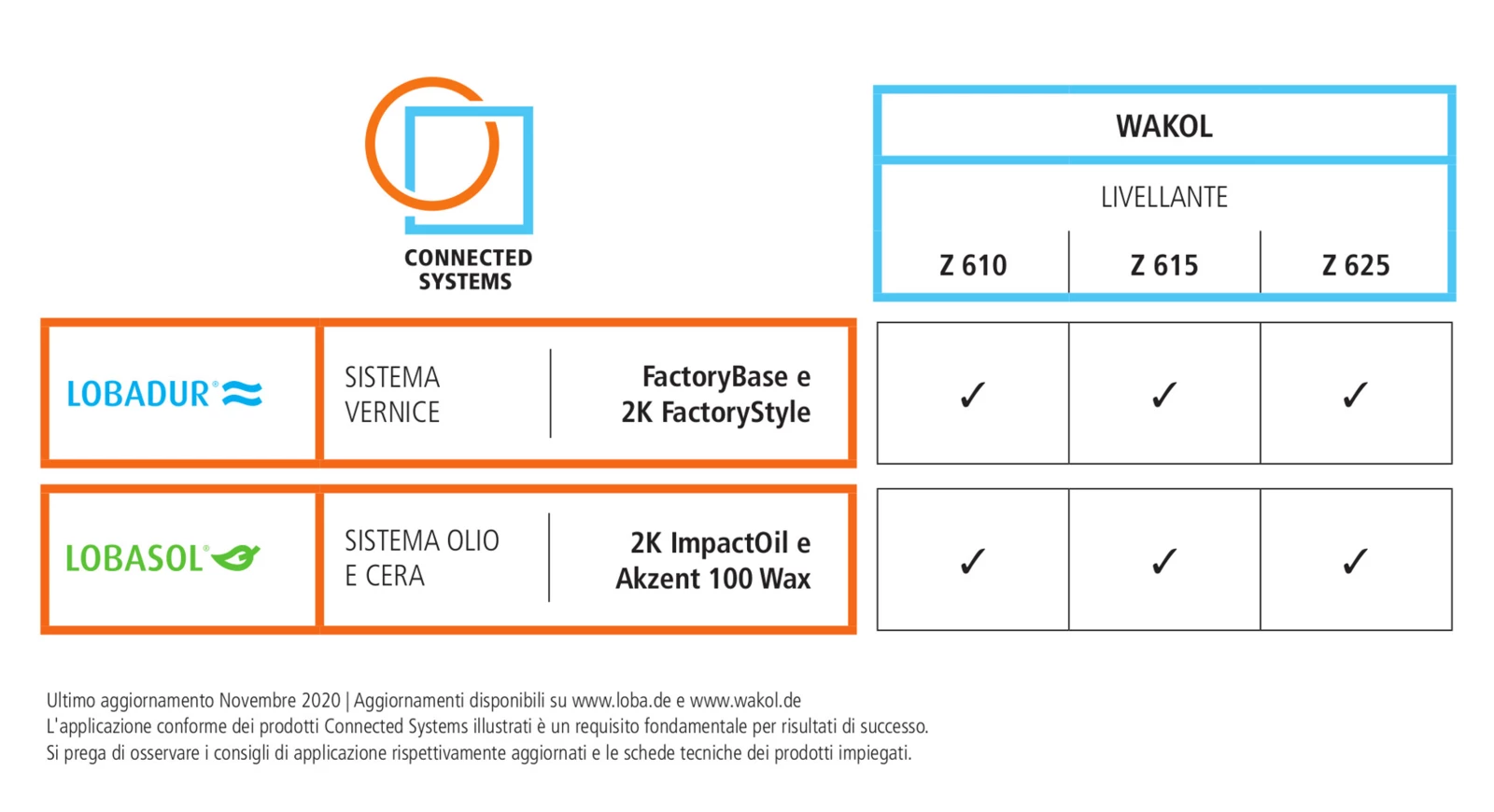 CONNECTED SYSTEMS

| | | | WAKOL | | |
|---|---|---|---|---|---|
| | | | LIVELLANTE | | |
| | | | Z 610 | Z 615 | Z 625 |
| LOBADUR® | SISTEMA VERNICE | FactoryBase e 2K FactoryStyle | ✓ | ✓ | ✓ |
| LOBASOL® | SISTEMA OLIO E CERA | 2K ImpactOil e Akzent 100 Wax | ✓ | ✓ | ✓ |

Ultimo aggiornamento Novembre 2020 | Aggiornamenti disponibili su www.loba.de e www.wakol.de
L'applicazione conforme dei prodotti Connected Systems illustrati è un requisito fondamentale per risultati di successo.
Si prega di osservare i consigli di applicazione rispettivamente aggiornati e le schede tecniche dei prodotti impiegati.